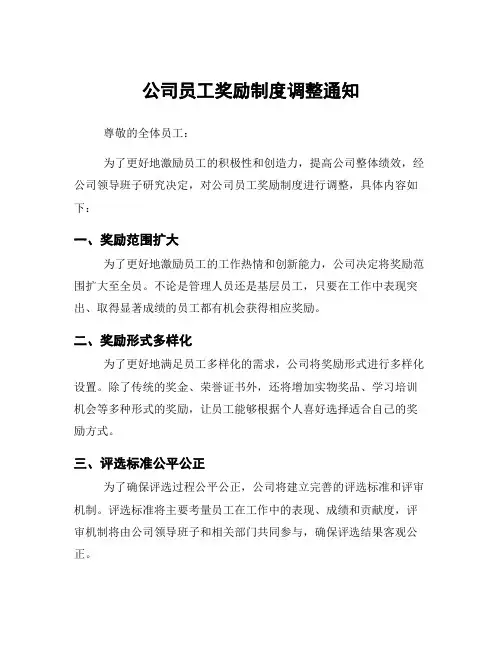 公司员工奖励制度调整通知

尊敬的全体员工：

为了更好地激励员工的积极性和创造力，提高公司整体绩效，经公司领导班子研究决定，对公司员工奖励制度进行调整，具体内容如下：

一、奖励范围扩大

为了更好地激励员工的工作热情和创新能力，公司决定将奖励范围扩大至全员。不论是管理人员还是基层员工，只要在工作中表现突出、取得显著成绩的员工都有机会获得相应奖励。

二、奖励形式多样化

为了更好地满足员工多样化的需求，公司将奖励形式进行多样化设置。除了传统的奖金、荣誉证书外，还将增加实物奖品、学习培训机会等多种形式的奖励，让员工能够根据个人喜好选择适合自己的奖励方式。

三、评选标准公平公正

为了确保评选过程公平公正，公司将建立完善的评选标准和评审机制。评选标准将主要考量员工在工作中的表现、成绩和贡献度，评审机制将由公司领导班子和相关部门共同参与，确保评选结果客观公正。